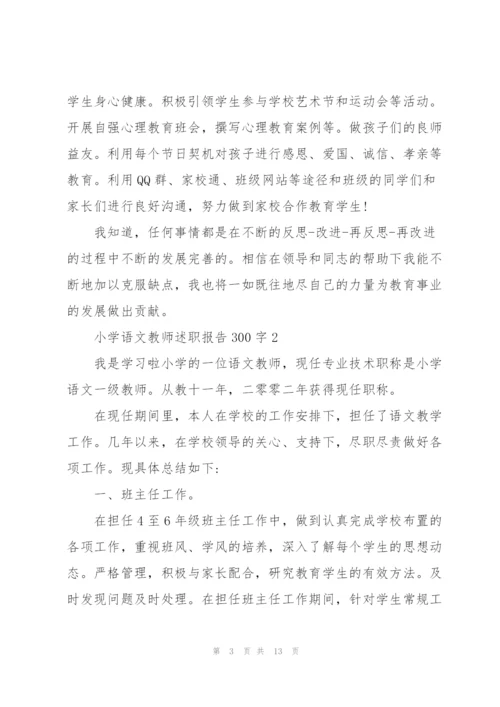 学生身心健康。积极引领学生参与学校艺术节和运动会等活动。开展自强心理教育班会，撰写心理教育案例等。做孩子们的良师益友。利用每个节日契机对孩子进行感恩、爱国、诚信、孝亲等教育。利用QQ群、家校通、班级网站等途径和班级的同学们和家长们进行良好沟通，努力做到家校合作教育学生!

我知道，任何事情都是在不断的反思-改进-再反思-再改进的过程中不断的发展完善的。相信在领导和同志的帮助下我能不断地加以克服缺点，我也将一如既往地尽自己的力量为教育事业的发展做出贡献。

小学语文教师述职报告 300 字 2

我是学习啦小学的一位语文教师，现任专业技术职称是小学语文一级教师。从教十一年，二零零二年获得现任职称。

在现任期间里，本人在学校的工作安排下，担任了语文教学工作。几年以来，在学校领导的关心、支持下，尽职尽责做好各项工作。现具体总结如下:

一、班主任工作。

在担任 4 至 6 年级班主任工作中，做到认真完成学校布置的各项工作，重视班风、学风的培养，深入了解每个学生的思想动态。严格管理，积极与家长配合，研究教育学生的有效方法。及时发现问题及时处理。在担任班主任工作期间，针对学生常规工

第 3 页 共 13 页